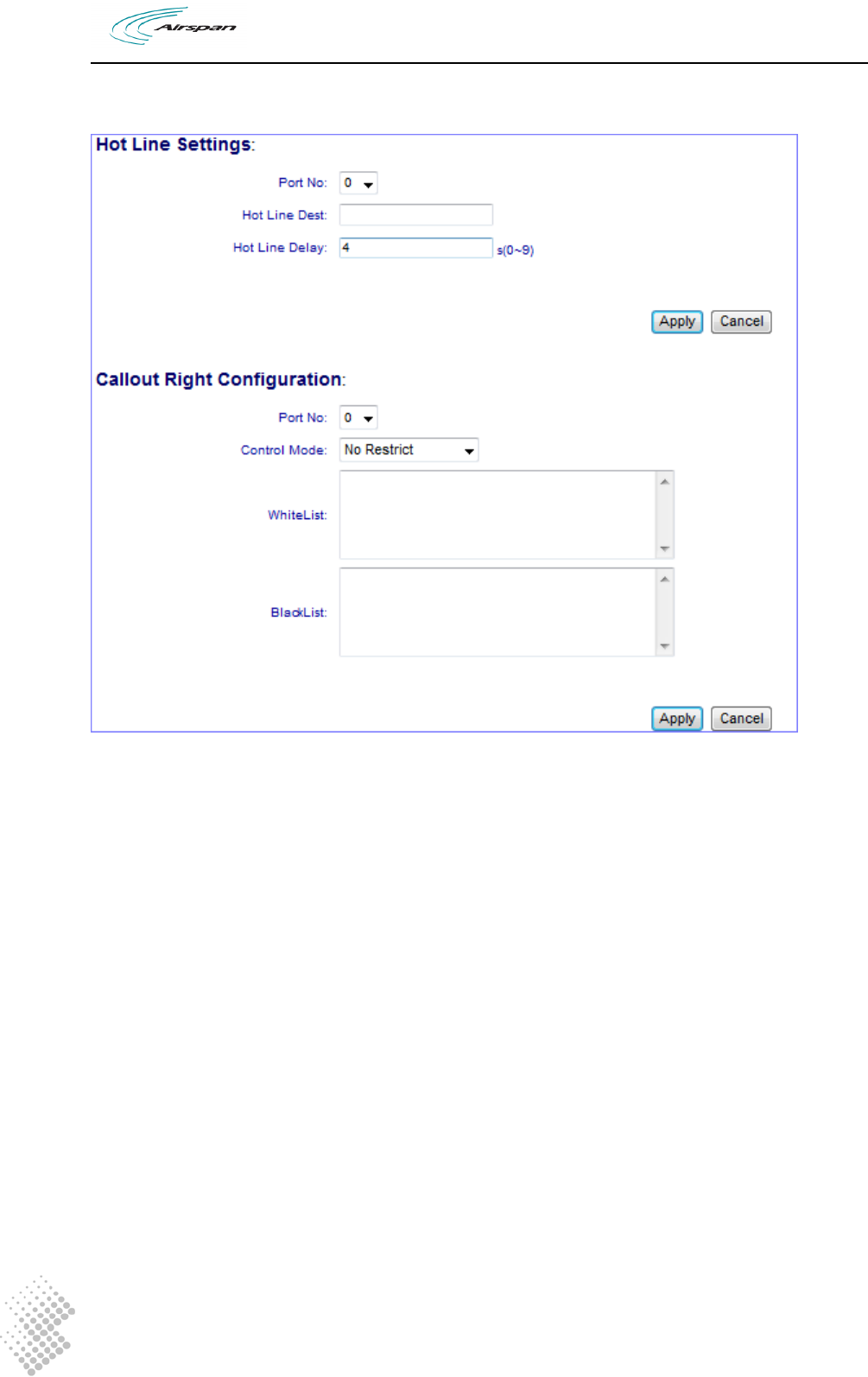 Airspan

Hot Line Settings:

Port No: 0

Hot Line Dest:

Hot Line Delay: 4 s(0~9)

Apply Cancel

Callout Right Configuration:

Port No: 0

Control Mode: No Restrict

WhiteList:

BlackList:

Apply Cancel